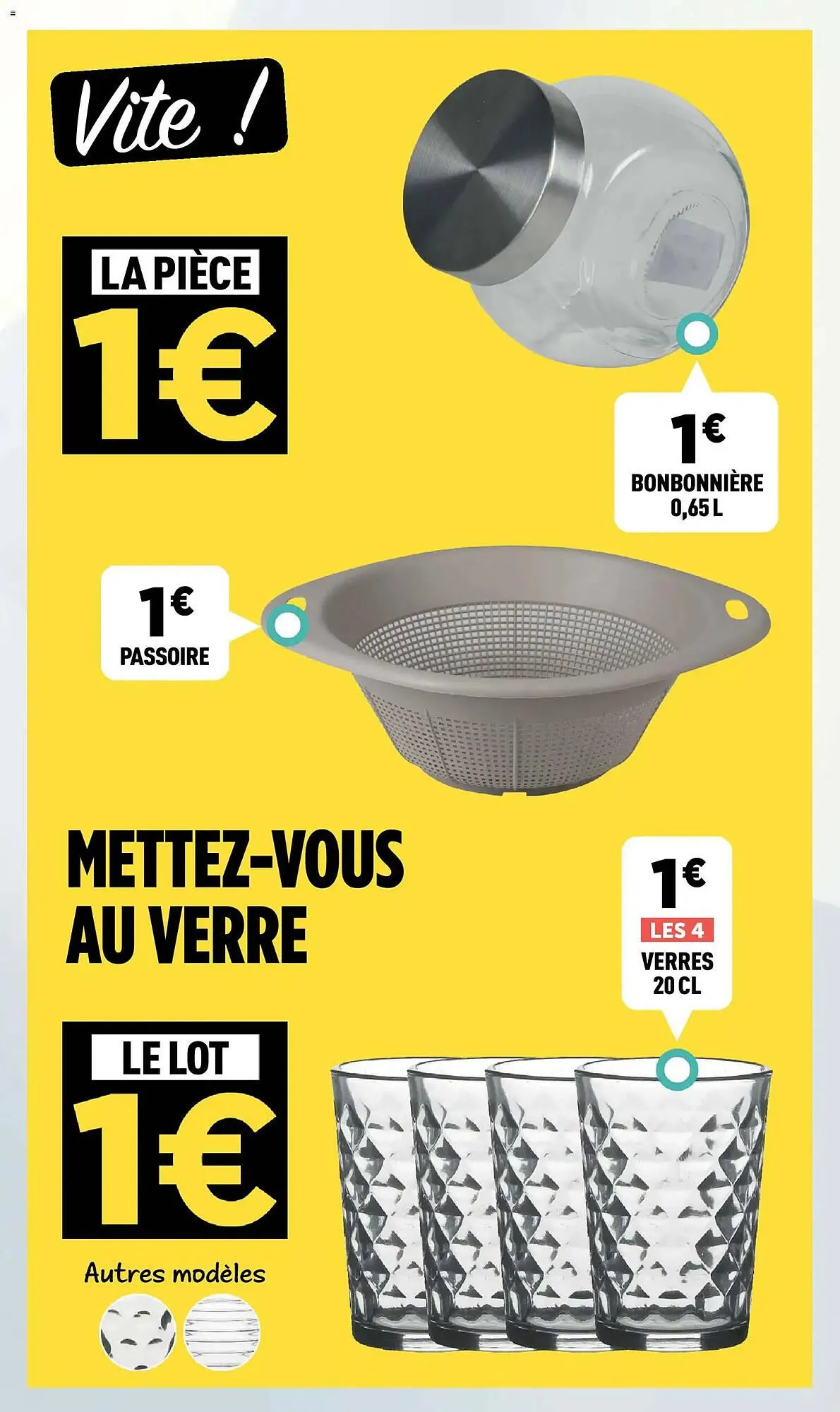 Vite !

LA PIÈCE
1€

1€
BONBONNIÈRE
0,65 L

1€
PASSOIRE

METTEZ-VOUS AU VERRE

1€
LES 4
VERRES
20 CL

LE LOT
1€

Autres modèles